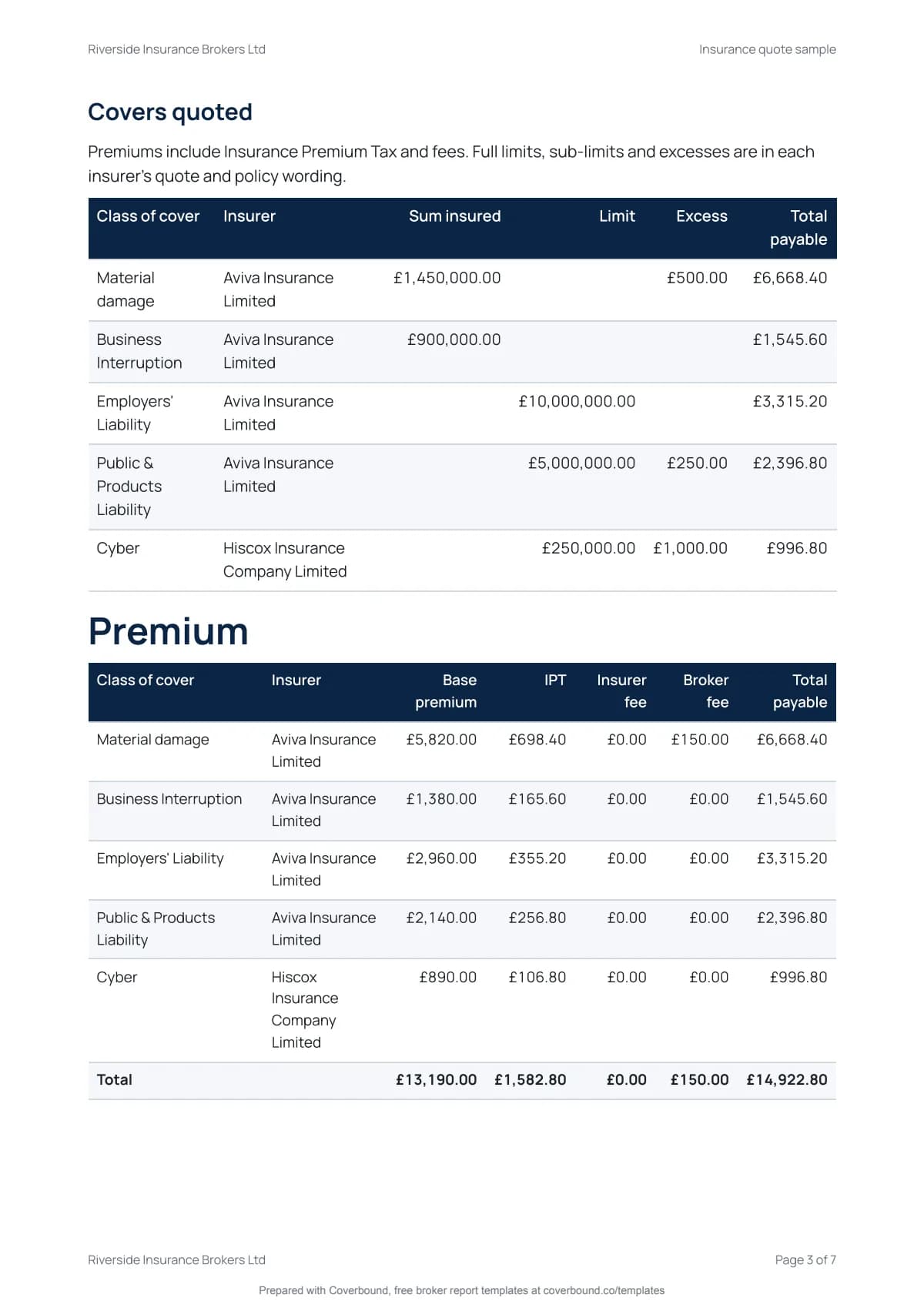 Riverside Insurance Brokers Ltd

Insurance quote sample

Covers quoted

Premiums include Insurance Premium Tax and fees. Full limits, sub-limits and excesses are in each insurer's quote and policy wording.

| Class of cover | Insurer | Sum insured | Limit | Excess | Total payable |
|---|---|---|---|---|---|
| Material damage | Aviva Insurance Limited | £1,450,000.00 | | £500.00 | £6,668.40 |
| Business Interruption | Aviva Insurance Limited | £900,000.00 | | | £1,545.60 |
| Employers' Liability | Aviva Insurance Limited | | £10,000,000.00 | | £3,315.20 |
| Public & Products Liability | Aviva Insurance Limited | | £5,000,000.00 | £250.00 | £2,396.80 |
| Cyber | Hiscox Insurance Company Limited | | £250,000.00 | £1,000.00 | £996.80 |

Premium

| Class of cover | Insurer | Base premium | IPT | Insurer fee | Broker fee | Total payable |
|---|---|---|---|---|---|---|
| Material damage | Aviva Insurance Limited | £5,820.00 | £698.40 | £0.00 | £150.00 | £6,668.40 |
| Business Interruption | Aviva Insurance Limited | £1,380.00 | £165.60 | £0.00 | £0.00 | £1,545.60 |
| Employers' Liability | Aviva Insurance Limited | £2,960.00 | £355.20 | £0.00 | £0.00 | £3,315.20 |
| Public & Products Liability | Aviva Insurance Limited | £2,140.00 | £256.80 | £0.00 | £0.00 | £2,396.80 |
| Cyber | Hiscox Insurance Company Limited | £890.00 | £106.80 | £0.00 | £0.00 | £996.80 |
| Total | | £13,190.00 | £1,582.80 | £0.00 | £150.00 | £14,922.80 |

Riverside Insurance Brokers Ltd

Page 3 of 7

Prepared with Coverbound, free broker report templates at coverbound.co/templates